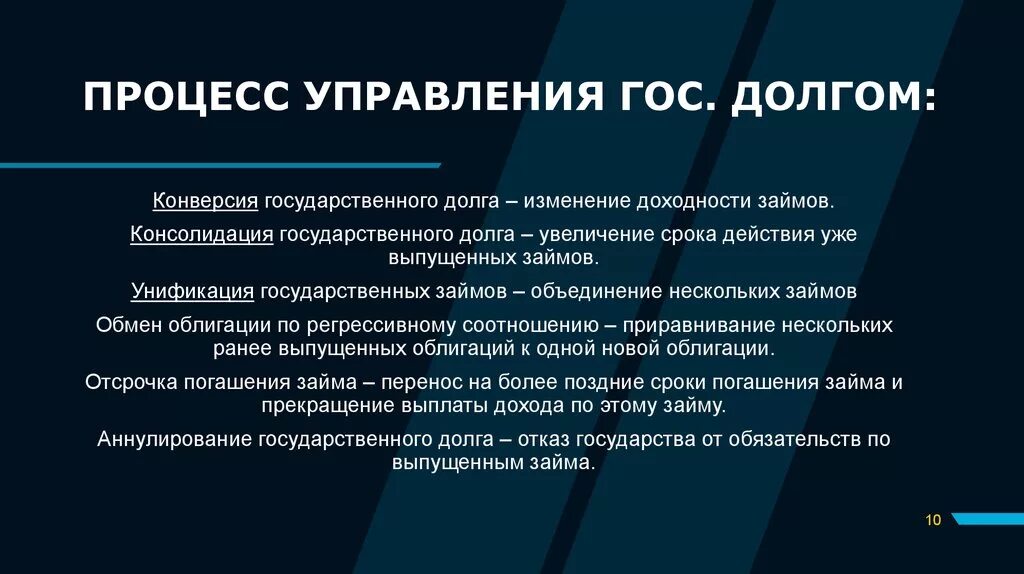 ПРОЦЕСС УПРАВЛЕНИЯ ГОС. ДОЛГОМ:

Конверсия государственного долга – изменение доходности займов.

Консолидация государственного долга – увеличение срока действия уже выпущенных займов.

Унификация государственных займов – объединение нескольких займов

Обмен облигации по регрессивному соотношению – приравнивание нескольких ранее выпущенных облигаций к одной новой облигации.

Отсрочка погашения займа – перенос на более поздние сроки погашения займа и прекращение выплаты дохода по этому займу.

Аннулирование государственного долга – отказ государства от обязательств по выпущенным займа.

10